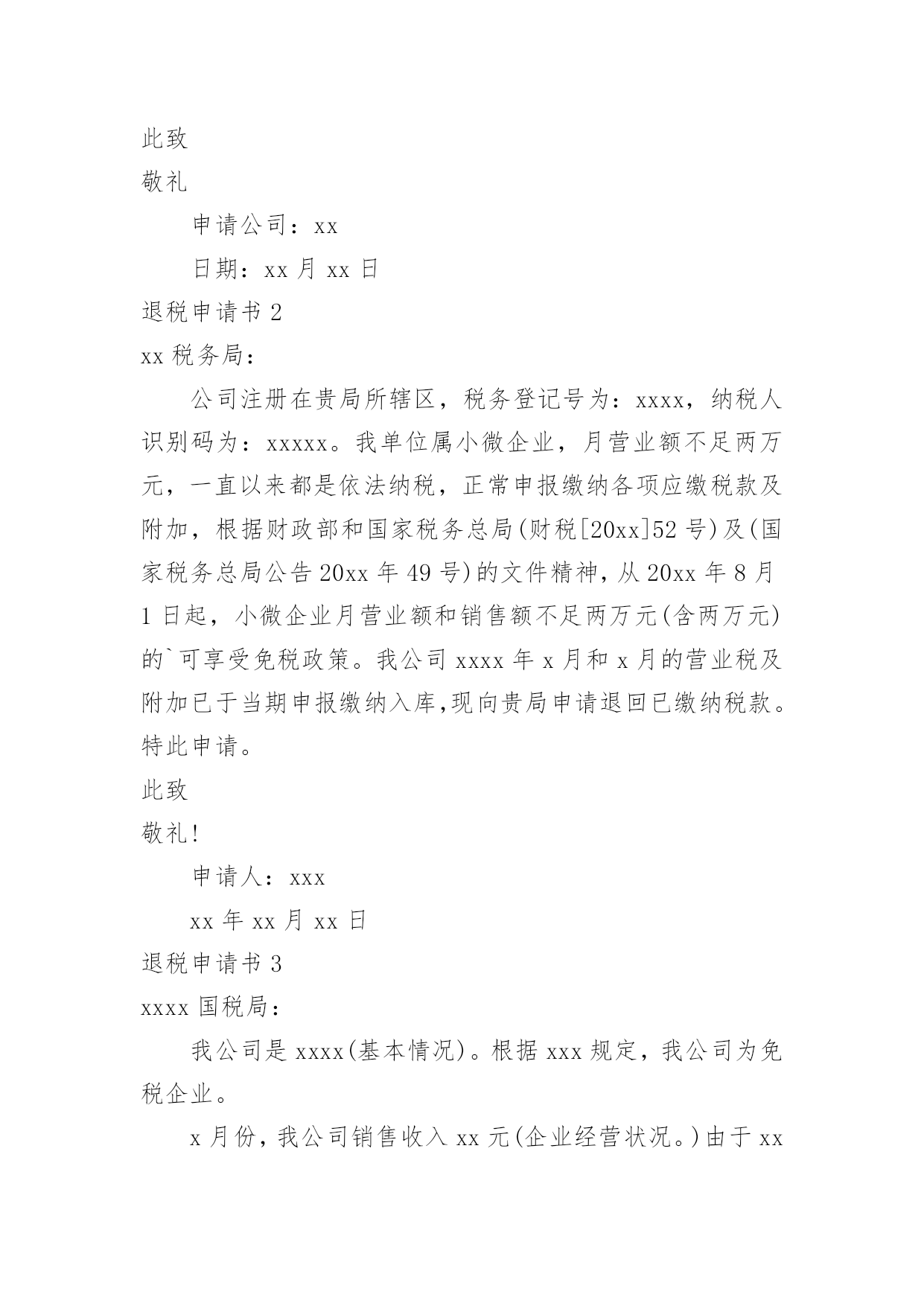 此致

敬礼

申请公司：xx

日期：xx 月 xx 日

退税申请书 2

xx 税务局：

公司注册在贵局所辖区，税务登记号为：xxxx，纳税人识别码为：xxxxx。我单位属小微企业，月营业额不足两万元，一直以来都是依法纳税，正常申报缴纳各项应缴税款及附加，根据财政部和国家税务总局(财税[20xx]52 号)及(国家税务总局公告 20xx 年 49 号)的文件精神，从 20xx 年 8 月 1 日起，小微企业月营业额和销售额不足两万元(含两万元)的`可享受免税政策。我公司 xxxx 年 x 月和 x 月的营业税及附加已于当期申报缴纳入库，现向贵局申请退回已缴纳税款。特此申请。

此致

敬礼!

申请人：xxx

xx 年 xx 月 xx 日

退税申请书 3

xxxx 国税局：

我公司是 xxxx(基本情况)。根据 xxx 规定，我公司为免税企业。

x 月份，我公司销售收入 xx 元(企业经营状况。)由于 xx